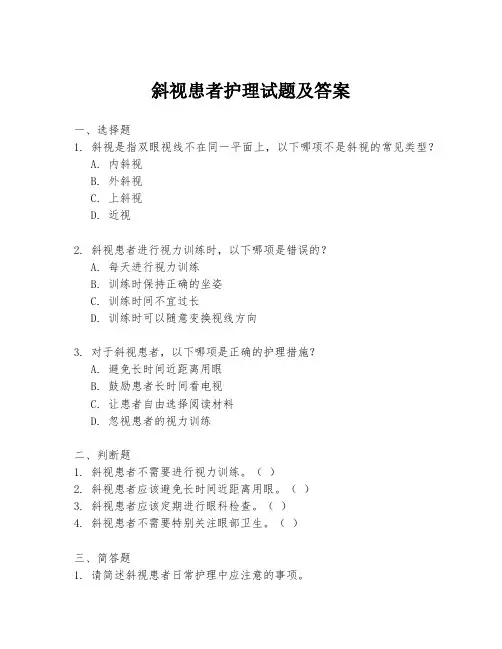 斜视患者护理试题及答案

一、选择题

1. 斜视是指双眼视线不在同一平面上，以下哪项不是斜视的常见类型？
A. 内斜视
B. 外斜视
C. 上斜视
D. 近视

2. 斜视患者进行视力训练时，以下哪项是错误的？
A. 每天进行视力训练
B. 训练时保持正确的坐姿
C. 训练时间不宜过长
D. 训练时可以随意变换视线方向

3. 对于斜视患者，以下哪项是正确的护理措施？
A. 避免长时间近距离用眼
B. 鼓励患者长时间看电视
C. 让患者自由选择阅读材料
D. 忽视患者的视力训练

二、判断题

1. 斜视患者不需要进行视力训练。（ ）
2. 斜视患者应该避免长时间近距离用眼。（ ）
3. 斜视患者应该定期进行眼科检查。（ ）
4. 斜视患者不需要特别关注眼部卫生。（ ）

三、简答题

1. 请简述斜视患者日常护理中应注意的事项。